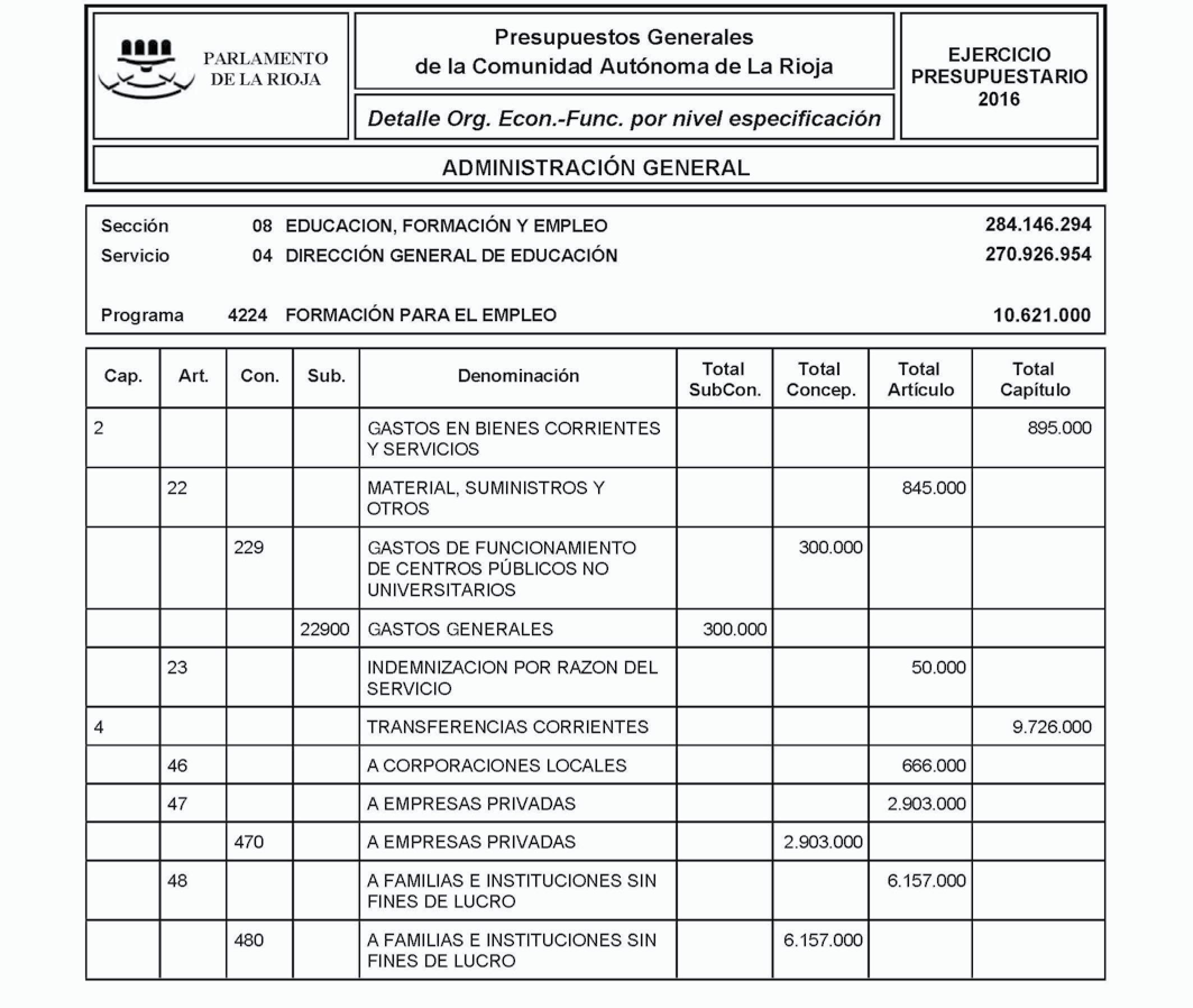 PARLAMENTO DE LA RIOJA

Presupuestos Generales de la Comunidad Autónoma de La Rioja

Detalle Org. Econ.-Func. por nivel especificación

EJERCICIO PRESUPUESTARIO 2016

ADMINISTRACIÓN GENERAL

Sección 08 EDUCACION, FORMACIÓN Y EMPLEO 284.146.294
Servicio 04 DIRECCIÓN GENERAL DE EDUCACIÓN 270.926.954

Programa 4224 FORMACIÓN PARA EL EMPLEO 10.621.000

| Cap. | Art. | Con. | Sub. | Denominación | Total SubCon. | Total Concep. | Total Artículo | Total Capítulo |
|---|---|---|---|---|---|---|---|---|
| 2 | | | | GASTOS EN BIENES CORRIENTES Y SERVICIOS | | | | 895.000 |
| | 22 | | | MATERIAL, SUMINISTROS Y OTROS | | | 845.000 | |
| | | 229 | | GASTOS DE FUNCIONAMIENTO DE CENTROS PÚBLICOS NO UNIVERSITARIOS | | 300.000 | | |
| | | | 22900 | GASTOS GENERALES | 300.000 | | | |
| | 23 | | | INDEMNIZACION POR RAZON DEL SERVICIO | | | 50.000 | |
| 4 | | | | TRANSFERENCIAS CORRIENTES | | | | 9.726.000 |
| | 46 | | | A CORPORACIONES LOCALES | | | 666.000 | |
| | 47 | | | A EMPRESAS PRIVADAS | | | 2.903.000 | |
| | | 470 | | A EMPRESAS PRIVADAS | | 2.903.000 | | |
| | 48 | | | A FAMILIAS E INSTITUCIONES SIN FINES DE LUCRO | | | 6.157.000 | |
| | | 480 | | A FAMILIAS E INSTITUCIONES SIN FINES DE LUCRO | | 6.157.000 | | |